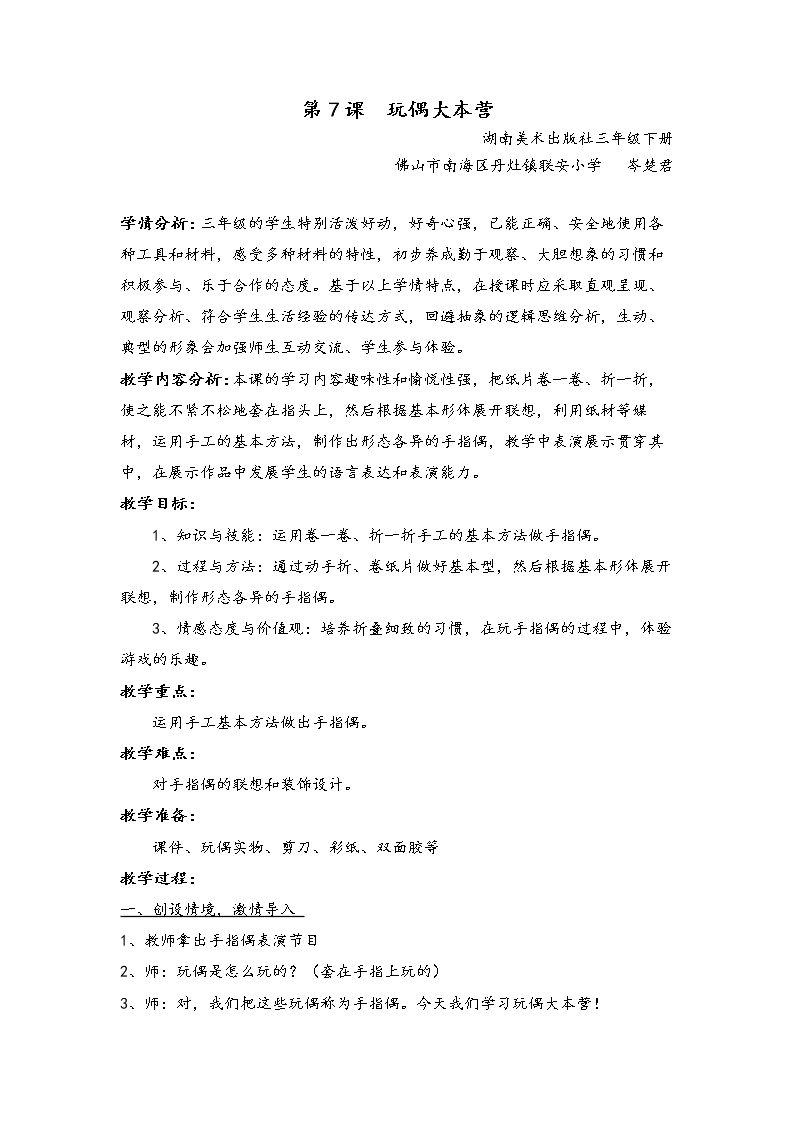 第7课 玩偶大本营

湖南美术出版社三年级下册

佛山市南海区丹灶镇联安小学 岑楚君

学情分析：三年级的学生特别活泼好动，好奇心强，已能正确、安全地使用各种工具和材料，感受多种材料的特性，初步养成勤于观察、大胆想象的习惯和积极参与、乐于合作的态度。基于以上学情特点，在授课时应采取直观呈现、观察分析、符合学生生活经验的传达方式，回避抽象的逻辑思维分析，生动、典型的形象会加强师生互动交流、学生参与体验。

教学内容分析：本课的学习内容趣味性和愉悦性强，把纸片卷一卷、折一折，使之能不紧不松地套在指头上，然后根据基本形体展开联想，利用纸材等媒材，运用手工的基本方法，制作出形态各异的手指偶，教学中表演展示贯穿其中，在展示作品中发展学生的语言表达和表演能力。

教学目标：

1、知识与技能：运用卷一卷、折一折手工的基本方法做手指偶。

2、过程与方法：通过动手折、卷纸片做好基本型，然后根据基本形体展开联想，制作形态各异的手指偶。

3、情感态度与价值观：培养折叠细致的习惯，在玩手指偶的过程中，体验游戏的乐趣。

教学重点：

运用手工基本方法做出手指偶。

教学难点：

对手指偶的联想和装饰设计。

教学准备：

课件、玩偶实物、剪刀、彩纸、双面胶等

教学过程：

一、创设情境，激情导入

1、教师拿出手指偶表演节目

2、师：玩偶是怎么玩的？（套在手指上玩的）

3、师：对，我们把这些玩偶称为手指偶。今天我们学习玩偶大本营！